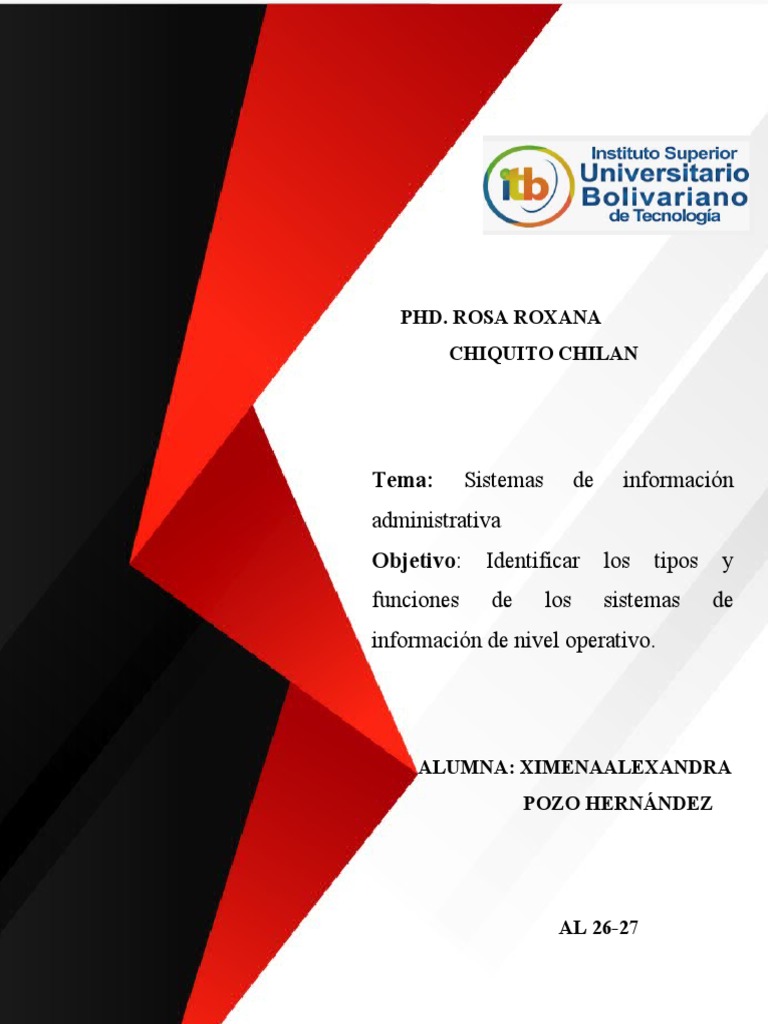 itb

Instituto Superior
Universitario
Bolivariano
de Tecnología

PHD. ROSA ROXANA
CHIQUITO CHILAN

Tema: Sistemas de información administrativa
Objetivo: Identificar los tipos y funciones de los sistemas de información de nivel operativo.

ALUMNA: XIMENAALEXANDRA
POZO HERNÁNDEZ

AL 26-27